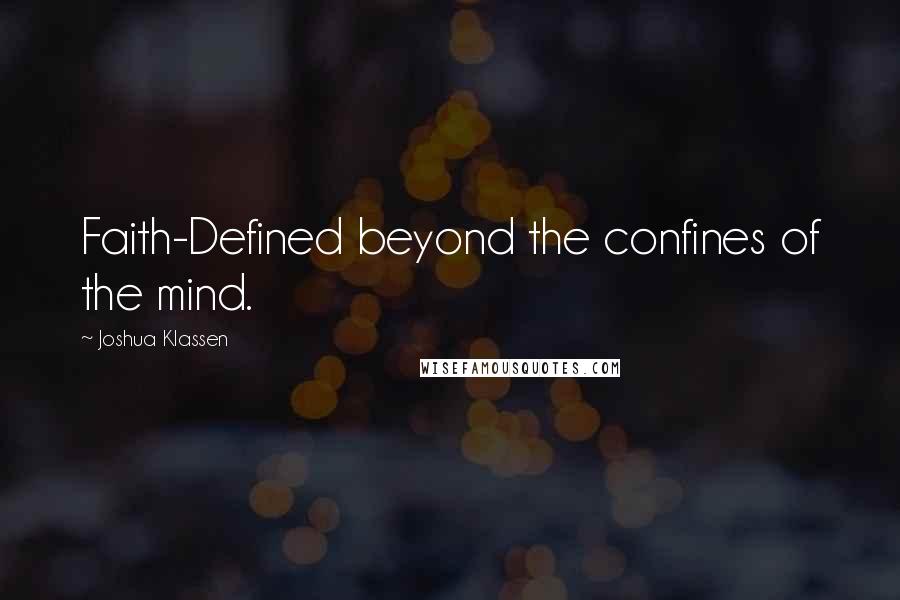 Faith-Defined beyond the confines of the mind.

~ Joshua Klassen

WISEFAMOUSQUOTES.COM